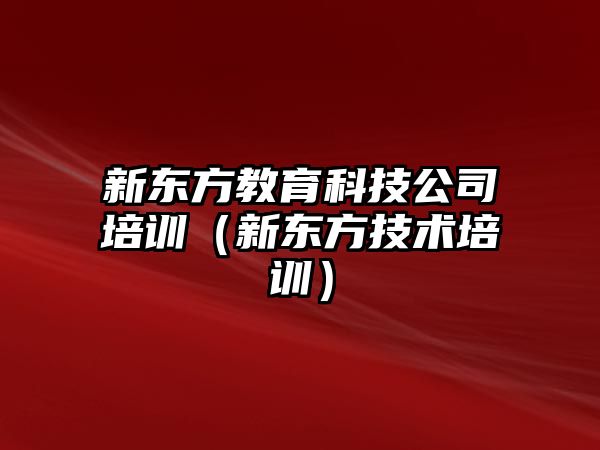 新东方教育科技公司培训（新东方技术培训）